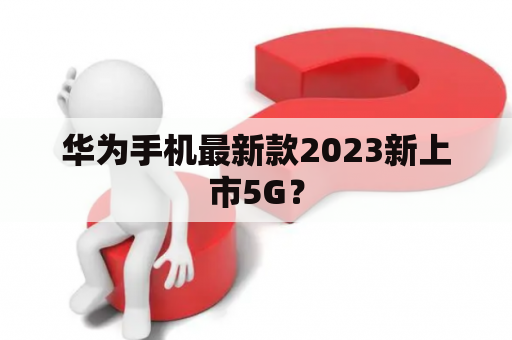 华为手机最新款2023新上市5G？